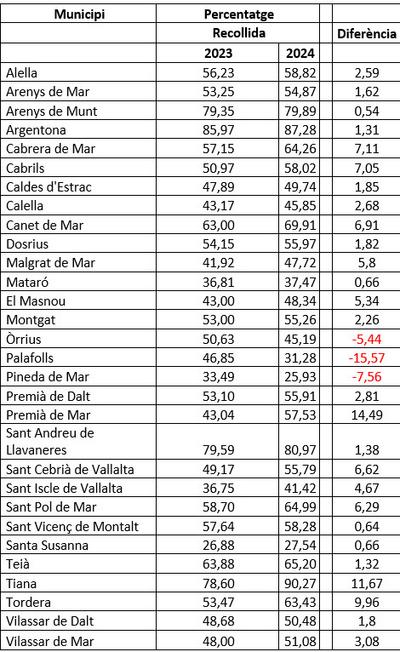 | Municipi | Percentatge Recollida 2023 | Percentatge Recollida 2024 | Diferència |
|---|---|---|---|
| Alella | 56,23 | 58,82 | 2,59 |
| Arenys de Mar | 53,25 | 54,87 | 1,62 |
| Arenys de Munt | 79,35 | 79,89 | 0,54 |
| Argentona | 85,97 | 87,28 | 1,31 |
| Cabrera de Mar | 57,15 | 64,26 | 7,11 |
| Cabrils | 50,97 | 58,02 | 7,05 |
| Caldes d'Estrac | 47,89 | 49,74 | 1,85 |
| Calella | 43,17 | 45,85 | 2,68 |
| Canet de Mar | 63,00 | 69,91 | 6,91 |
| Dosrius | 54,15 | 55,97 | 1,82 |
| Malgrat de Mar | 41,92 | 47,72 | 5,8 |
| Mataró | 36,81 | 37,47 | 0,66 |
| El Masnou | 43,00 | 48,34 | 5,34 |
| Montgat | 53,00 | 55,26 | 2,26 |
| Òrrius | 50,63 | 45,19 | -5,44 |
| Palafolls | 46,85 | 31,28 | -15,57 |
| Pineda de Mar | 33,49 | 25,93 | -7,56 |
| Premià de Dalt | 53,10 | 55,91 | 2,81 |
| Premià de Mar | 43,04 | 57,53 | 14,49 |
| Sant Andreu de Llavaneres | 79,59 | 80,97 | 1,38 |
| Sant Cebrià de Vallalta | 49,17 | 55,79 | 6,62 |
| Sant Iscle de Vallalta | 36,75 | 41,42 | 4,67 |
| Sant Pol de Mar | 58,70 | 64,99 | 6,29 |
| Sant Vicenç de Montalt | 57,64 | 58,28 | 0,64 |
| Santa Susanna | 26,88 | 27,54 | 0,66 |
| Teià | 63,88 | 65,20 | 1,32 |
| Tiana | 78,60 | 90,27 | 11,67 |
| Tordera | 53,47 | 63,43 | 9,96 |
| Vilassar de Dalt | 48,68 | 50,48 | 1,8 |
| Vilassar de Mar | 48,00 | 51,08 | 3,08 |